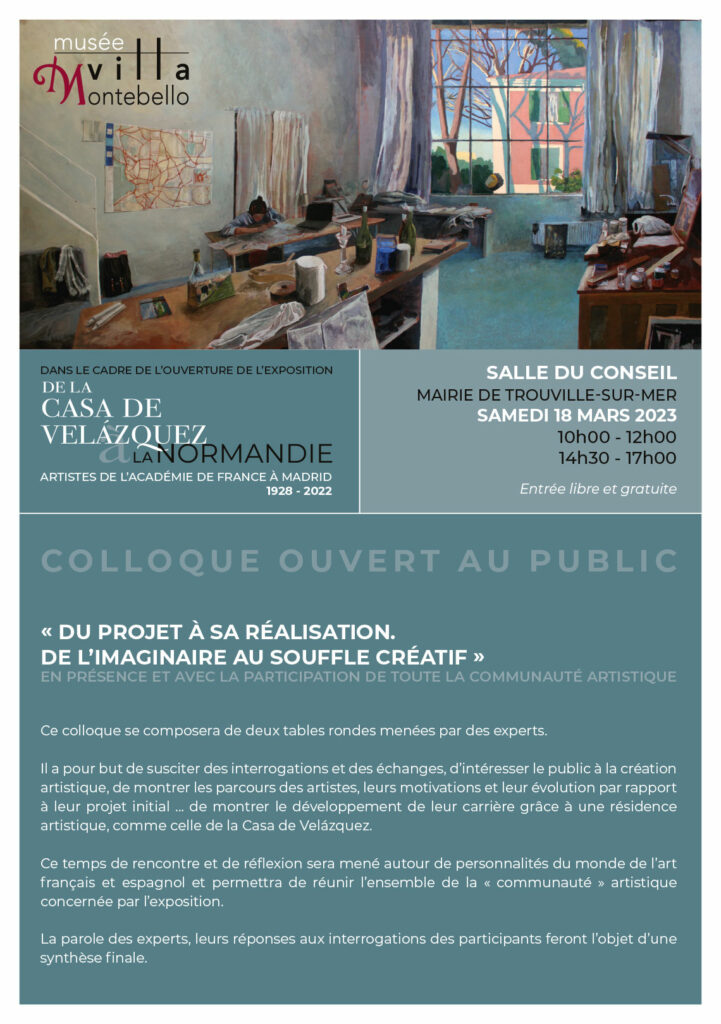 musée villa Montebello

DANS LE CADRE DE L'OUVERTURE DE L'EXPOSITION
DE LA CASA DE VELÁZQUEZ à LA NORMANDIE
ARTISTES DE L'ACADÉMIE DE FRANCE À MADRID
1928 - 2022

SALLE DU CONSEIL
MAIRIE DE TROUVILLE-SUR-MER
SAMEDI 18 MARS 2023
10h00 - 12h00
14h30 - 17h00

Entrée libre et gratuite

COLLOQUE OUVERT AU PUBLIC

« DU PROJET À SA RÉALISATION.
DE L'IMAGINAIRE AU SOUFFLE CRÉATIF »
EN PRÉSENCE ET AVEC LA PARTICIPATION DE TOUTE LA COMMUNAUTÉ ARTISTIQUE

Ce colloque se composera de deux tables rondes menées par des experts.

Il a pour but de susciter des interrogations et des échanges, d'intéresser le public à la création artistique, de montrer les parcours des artistes, leurs motivations et leur évolution par rapport à leur projet initial ... de montrer le développement de leur carrière grâce à une résidence artistique, comme celle de la Casa de Velázquez.

Ce temps de rencontre et de réflexion sera mené autour de personnalités du monde de l'art français et espagnol et permettra de réunir l'ensemble de la « communauté » artistique concernée par l'exposition.

La parole des experts, leurs réponses aux interrogations des participants feront l'objet d'une synthèse finale.